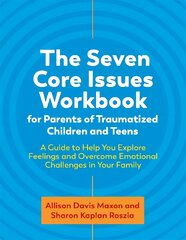 The Seven Core Issues Workbook
for Parents of Traumatized Children and Teens

A Guide to Help You Explore Feelings and Overcome Emotional Challenges in Your Family

Allison Davis Maxon and Sharon Kaplan Roszia